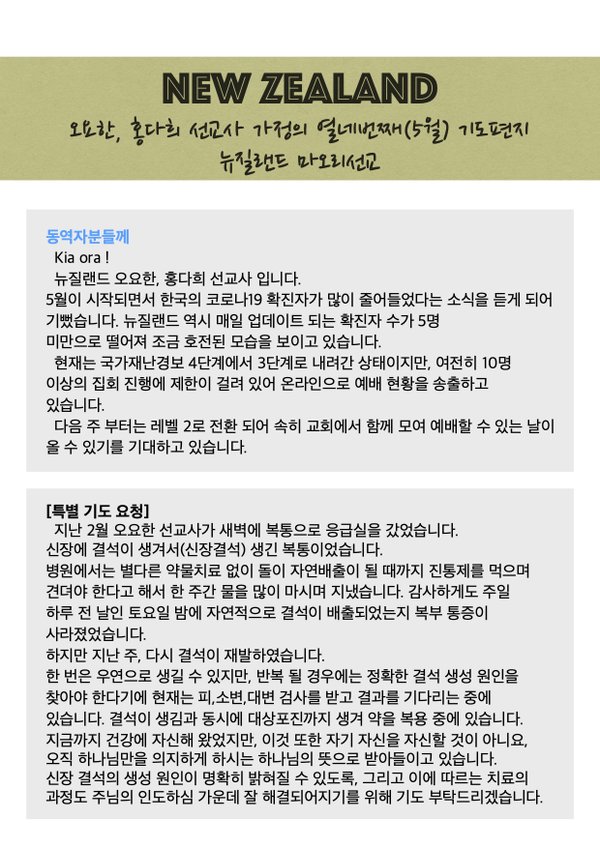 NEW ZEALAND

오요한, 홍다희 선교사 가정의 열네번째(5월) 기도편지
뉴질랜드 마오리선교

동역자분들께
Kia ora !
뉴질랜드 오요한, 홍다희 선교사 입니다.
5월이 시작되면서 한국의 코로나19 확진자가 많이 줄어들었다는 소식을 듣게 되어 기뻤습니다. 뉴질랜드 역시 매일 업데이트 되는 확진자 수가 5명 미만으로 떨어져 조금 호전된 모습을 보이고 있습니다.
현재는 국가재난경보 4단계에서 3단계로 내려간 상태이지만, 여전히 10명 이상의 집회 진행에 제한이 걸려 있어 온라인으로 예배 현황을 송출하고 있습니다.
다음 주 부터는 레벨 2로 전환 되어 속히 교회에서 함께 모여 예배할 수 있는 날이 올 수 있기를 기대하고 있습니다.

[특별 기도 요청]
지난 2월 오요한 선교사가 새벽에 복통으로 응급실을 갔었습니다.
신장에 결석이 생겨서(신장결석) 생긴 복통이었습니다.
병원에서는 별다른 약물치료 없이 돌이 자연배출이 될 때까지 진통제를 먹으며 견뎌야 한다고 해서 한 주간 물을 많이 마시며 지냈습니다. 감사하게도 주일 하루 전 날인 토요일 밤에 자연적으로 결석이 배출되었는지 복부 통증이 사라졌었습니다.
하지만 지난 주, 다시 결석이 재발하였습니다.
한 번은 우연으로 생길 수 있지만, 반복 될 경우에는 정확한 결석 생성 원인을 찾아야 한다기에 현재는 피,소변,대변 검사를 받고 결과를 기다리는 중에 있습니다. 결석이 생김과 동시에 대상포진까지 생겨 약을 복용 중에 있습니다.
지금까지 건강에 자신해 왔었지만, 이것 또한 자기 자신을 자신할 것이 아니요, 오직 하나님만을 의지하게 하시는 하나님의 뜻으로 받아들이고 있습니다.
신장 결석의 생성 원인이 명확히 밝혀질 수 있도록, 그리고 이에 따르는 치료의 과정도 주님의 인도하심 가운데 잘 해결되어지기를 위해 기도 부탁드리겠습니다.